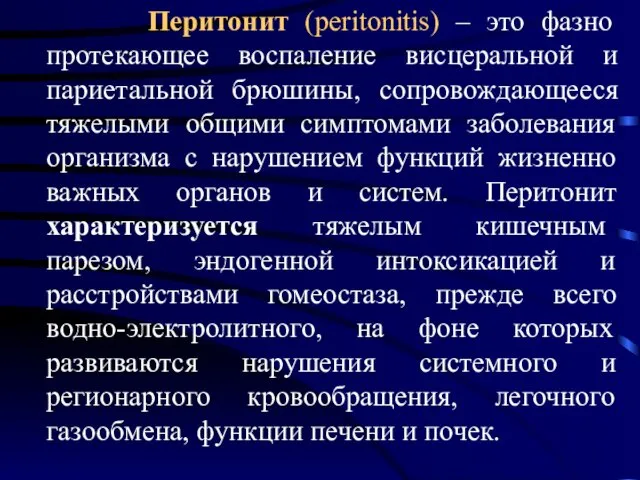 Перитонит (peritonitis) – это фазно протекающее воспаление висцеральной и париетальной брюшины, сопровождающееся тяжелыми общими симптомами заболевания организма с нарушением функций жизненно важных органов и систем. Перитонит характеризуется тяжелым кишечным парезом, эндогенной интоксикацией и расстройствами гомеостаза, прежде всего водно-электролитного, на фоне которых развиваются нарушения системного и регионарного кровообращения, легочного газообмена, функции печени и почек.